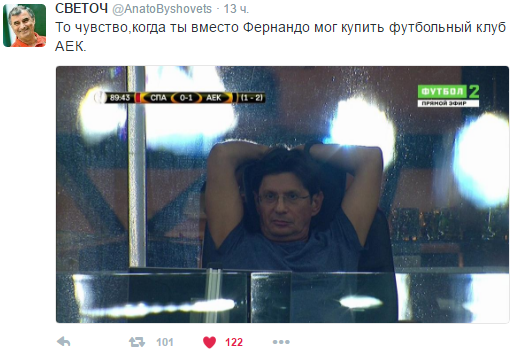 СВЕТОЧ @AnatoByshovets · 13 ч.
То чувство,когда ты вместо Фернандо мог купить футбольный клуб АЕК.

89:43 СПА 0-1 АЕК (1 - 2)

ФУТБОЛ 2
ПРЯМОЙ ЭФИР

101 122